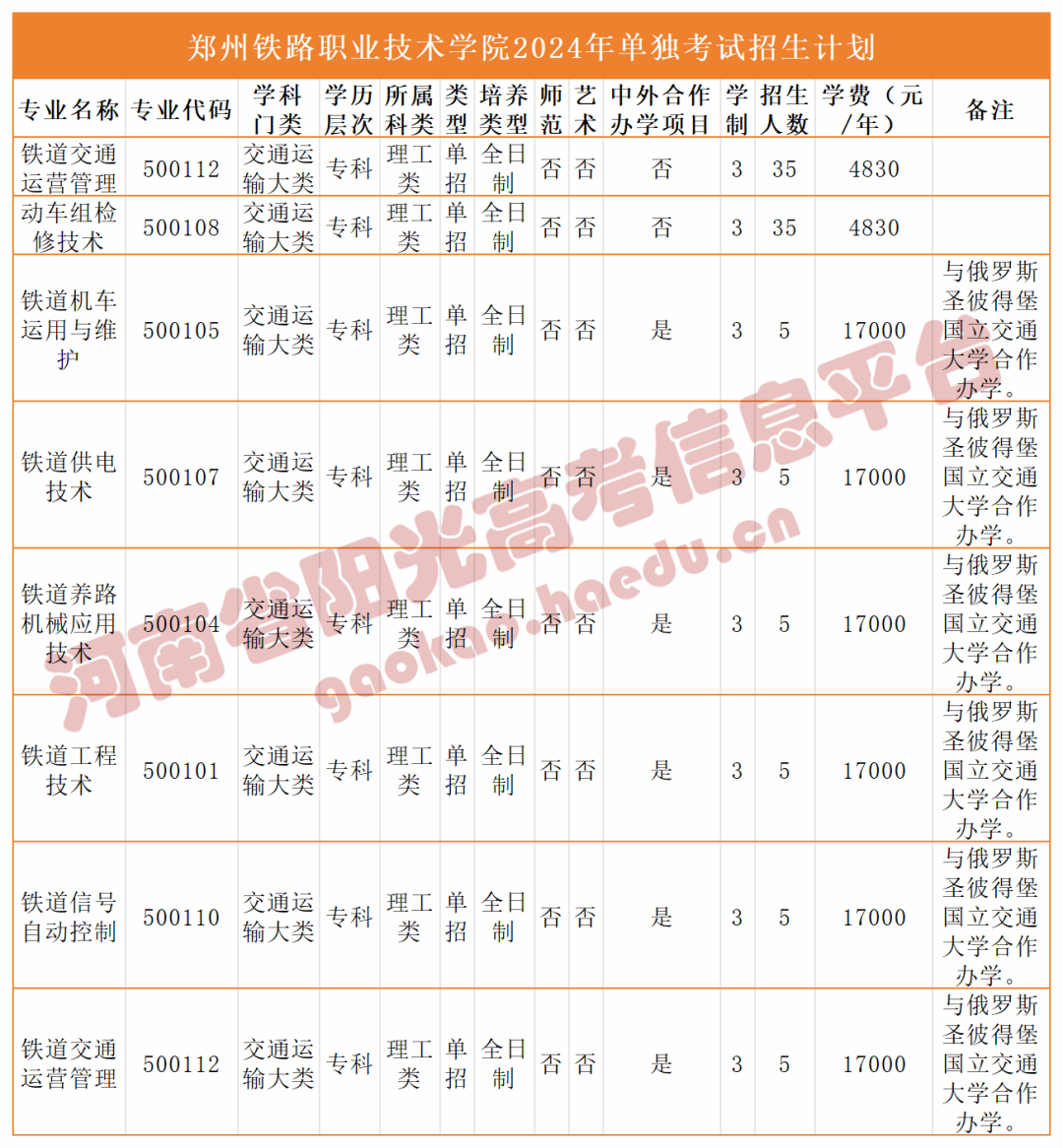 郑州铁路职业技术学院2024年单独考试招生计划

| 专业名称 | 专业代码 | 学科门类 | 学历层次 | 所属科类 | 类型 | 培养类型 | 师范 | 艺术 | 中外合作办学项目 | 学制 | 招生人数 | 学费（元/年） | 备注 |
|---|---|---|---|---|---|---|---|---|---|---|---|---|---|
| 铁道交通运营管理 | 500112 | 交通运输大类 | 专科 | 理工类 | 单招 | 全日制 | 否 | 否 | 否 | 3 | 35 | 4830 | |
| 动车组检修技术 | 500108 | 交通运输大类 | 专科 | 理工类 | 单招 | 全日制 | 否 | 否 | 否 | 3 | 35 | 4830 | |
| 铁道机车运用与维护 | 500105 | 交通运输大类 | 专科 | 理工类 | 单招 | 全日制 | 否 | 否 | 是 | 3 | 5 | 17000 | 与俄罗斯圣彼得堡国立交通大学合作办学。 |
| 铁道供电技术 | 500107 | 交通运输大类 | 专科 | 理工类 | 单招 | 全日制 | 否 | 否 | 是 | 3 | 5 | 17000 | 与俄罗斯圣彼得堡国立交通大学合作办学。 |
| 铁道养路机械应用技术 | 500104 | 交通运输大类 | 专科 | 理工类 | 单招 | 全日制 | 否 | 否 | 是 | 3 | 5 | 17000 | 与俄罗斯圣彼得堡国立交通大学合作办学。 |
| 铁道工程技术 | 500101 | 交通运输大类 | 专科 | 理工类 | 单招 | 全日制 | 否 | 否 | 是 | 3 | 5 | 17000 | 与俄罗斯圣彼得堡国立交通大学合作办学。 |
| 铁道信号自动控制 | 500110 | 交通运输大类 | 专科 | 理工类 | 单招 | 全日制 | 否 | 否 | 是 | 3 | 5 | 17000 | 与俄罗斯圣彼得堡国立交通大学合作办学。 |
| 铁道交通运营管理 | 500112 | 交通运输大类 | 专科 | 理工类 | 单招 | 全日制 | 否 | 否 | 是 | 3 | 5 | 17000 | 与俄罗斯圣彼得堡国立交通大学合作办学。 |

河南省阳光高考信息平台
gaokao.haedu.cn